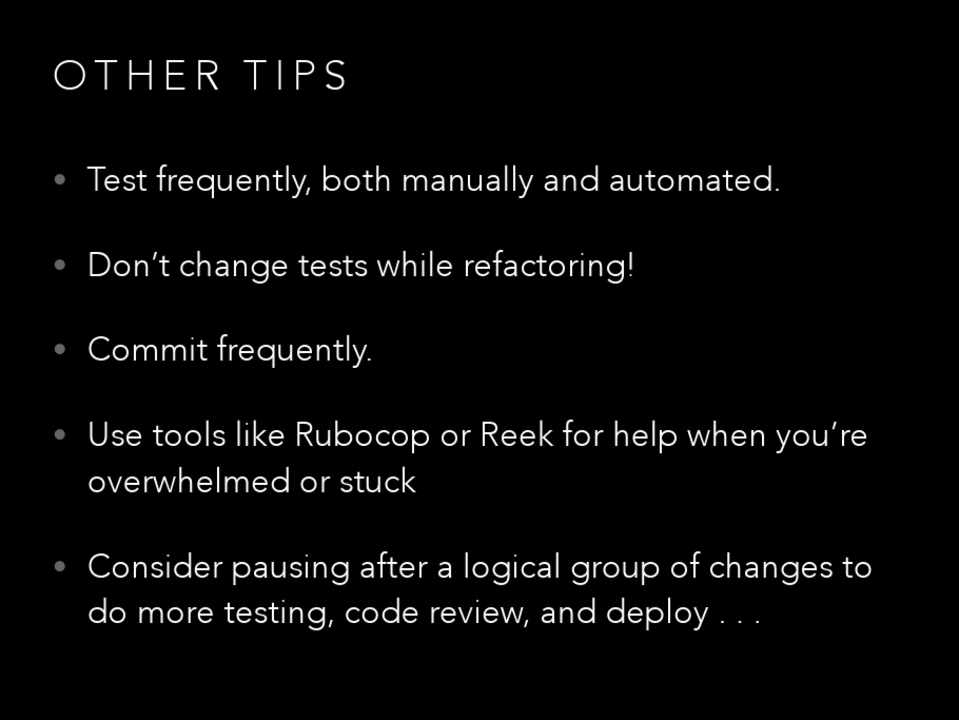 OTHER TIPS

• Test frequently, both manually and automated.

• Don't change tests while refactoring!

• Commit frequently.

• Use tools like Rubocop or Reek for help when you're overwhelmed or stuck

• Consider pausing after a logical group of changes to do more testing, code review, and deploy . . .